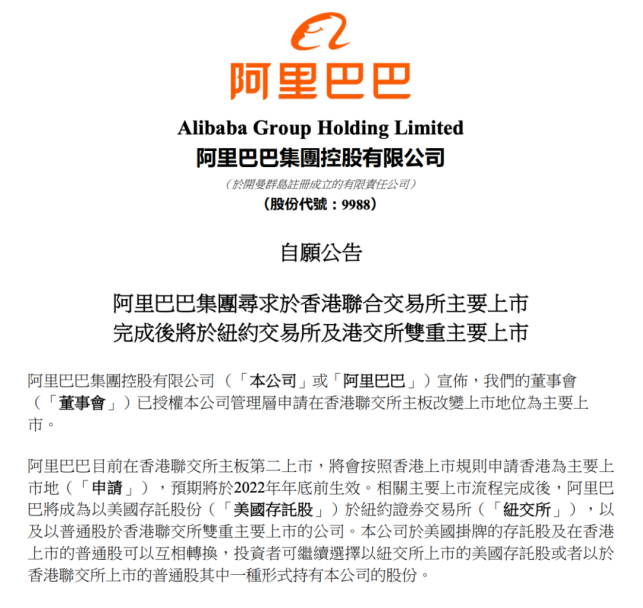 阿里巴巴

Alibaba Group Holding Limited
阿里巴巴集團控股有限公司
（於開曼群島註冊成立的有限責任公司）
（股份代號：9988）

自願公告

阿里巴巴集團尋求於香港聯合交易所主要上市
完成後將於紐約交易所及港交所雙重主要上市

阿里巴巴集團控股有限公司（「本公司」或「阿里巴巴」）宣佈，我們的董事會（「董事會」）已授權本公司管理層申請在香港聯交所主板改變上市地位為主要上市。

阿里巴巴目前在香港聯交所主板第二上市，將會按照香港上市規則申請香港為主要上市地（「申請」），預期將於2022年年底前生效。相關主要上市流程完成後，阿里巴巴將成為以美國存託股份（「美國存託股」）於紐約證券交易所（「紐交所」），以及以普通股於香港聯交所雙重主要上市的公司。本公司於美國掛牌的存託股及在香港上市的普通股可以互相轉換，投資者可繼續選擇以紐交所上市的美國存託股或者以於香港聯交所上市的普通股其中一種形式持有本公司的股份。